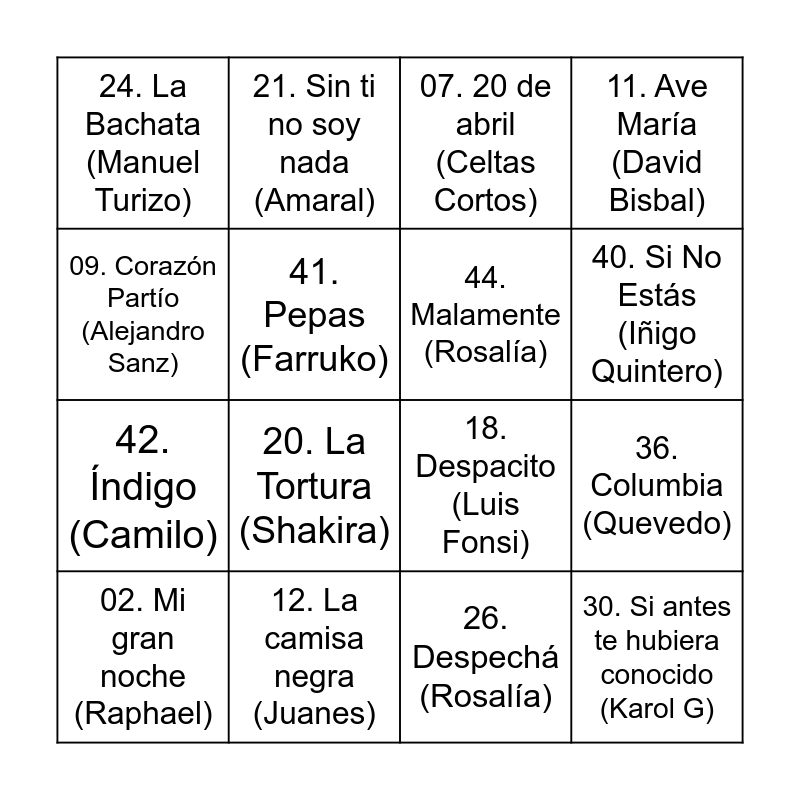 | 24. La Bachata (Manuel Turizo) | 21. Sin ti no soy nada (Amaral) | 07. 20 de abril (Celtas Cortos) | 11. Ave María (David Bisbal) |
|---|---|---|---|
| 09. Corazón Partío (Alejandro Sanz) | 41. Pepas (Farruko) | 44. Malamente (Rosalía) | 40. Si No Estás (Iñigo Quintero) |
| 42. Índigo (Camilo) | 20. La Tortura (Shakira) | 18. Despacito (Luis Fonsi) | 36. Columbia (Quevedo) |
| 02. Mi gran noche (Raphael) | 12. La camisa negra (Juanes) | 26. Despechá (Rosalía) | 30. Si antes te hubiera conocido (Karol G) |